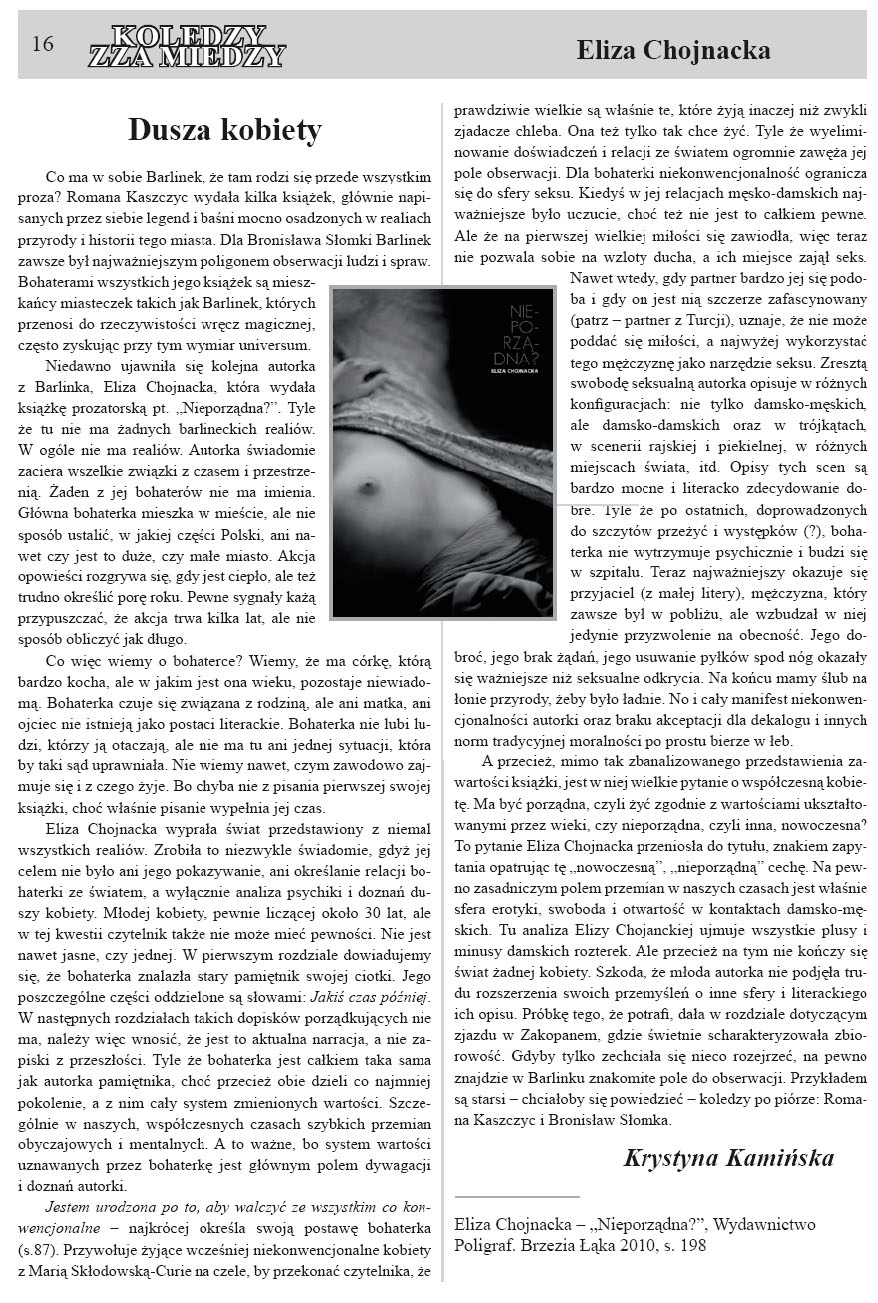 16 KOLEDZY ZZA MIEDZY

Eliza Chojnacka

Dusza kobiety

Co ma w sobie Barlinek, że tam rodzi się przede wszystkim proza? Romana Kaszczyc wydała kilka książek, głównie napisanych przez siebie legend i baśni mocno osadzonych w realiach przyrody i historii tego miasta. Dla Bronisława Słomki Barlinek zawsze był najważniejszym poligonem obserwacji ludzi i spraw. Bohaterami wszystkich jego książek są mieszkańcy miasteczek takich jak Barlinek, których przenosi do rzeczywistości wręcz magicznej, często zyskując przy tym wymiar universum.

Niedawno ujawniła się kolejna autorka z Barlinka, Eliza Chojnacka, która wydała książkę prozatorską pt. „Nieporządna?". Tyle że tu nie ma żadnych barlineckich realiów. W ogóle nie ma realiów. Autorka świadomie zaciera wszelkie związki z czasem i przestrzenią. Żaden z jej bohaterów nie ma imienia. Główna bohaterka mieszka w mieście, ale nie sposób ustalić, w jakiej części Polski, ani nawet czy jest to duże, czy małe miasto. Akcja opowieści rozgrywa się, gdy jest ciepło, ale też trudno określić porę roku. Pewne sygnały każą przypuszczać, że akcja trwa kilka lat, ale nie sposób obliczyć jak długo.

Co więc wiemy o bohaterce? Wiemy, że ma córkę, którą bardzo kocha, ale w jakim jest ona wieku, pozostaje niewiadomą. Bohaterka czuje się związana z rodziną, ale ani matka, ani ojciec nie istnieją jako postaci literackie. Bohaterka nie lubi ludzi, którzy ją otaczają, ale nie ma tu ani jednej sytuacji, która by taki sąd uprawniała. Nie wiemy nawet, czym zawodowo zajmuje się i z czego żyje. Bo chyba nie z pisania pierwszej swojej książki, choć właśnie pisanie wypełnia jej czas.

Eliza Chojnacka wyprała świat przedstawiony z niemal wszystkich realiów. Zrobiła to niezwykle świadomie, gdyż jej celem nie było ani jego pokazywanie, ani określanie relacji bohaterki ze światem, a wyłącznie analiza psychiki i doznań duszy kobiety. Młodej kobiety, pewnie liczącej około 30 lat, ale w tej kwestii czytelnik także nie może mieć pewności. Nie jest nawet jasne, czy jednej. W pierwszym rozdziale dowiadujemy się, że bohaterka znalazła stary pamiętnik swojej ciotki. Jego poszczególne części oddzielone są słowami: Jakiś czas później. W następnych rozdziałach takich dopisków porządkujących nie ma, należy więc wnosić, że jest to aktualna narracja, a nie zapiski z przeszłości. Tyle że bohaterka jest całkiem taka sama jak autorka pamiętnika, choć przecież obie dzieli co najmniej pokolenie, a z nim cały system zmienionych wartości. Szczególnie w naszych, współczesnych czasach szybkich przemian obyczajowych i mentalnych. A to ważne, bo system wartości uznawanych przez bohaterkę jest głównym polem dywagacji i doznań autorki.

Jestem urodzona po to, aby walczyć ze wszystkim co konwencjonalne – najkrócej określa swoją postawę bohaterka (s.87). Przywołuje żyjące wcześniej niekonwencjonalne kobiety z Marią Skłodowską-Curie na czele, by przekonać czytelnika, że prawdziwie wielkie są właśnie te, które żyją inaczej niż zwykli zjadacze chleba. Ona też tylko tak chce żyć. Tyle że wyeliminowanie doświadczeń i relacji ze światem ogromnie zawęża jej pole obserwacji. Dla bohaterki niekonwencjonalność ogranicza się do sfery seksu. Kiedyś w jej relacjach męsko-damskich najważniejsze było uczucie, choć też nie jest to całkiem pewne. Ale że na pierwszej wielkiej miłości się zawiodła, więc teraz nie pozwala sobie na wzloty ducha, a ich miejsce zajął seks. Nawet wtedy, gdy partner bardzo jej się podoba i gdy on jest nią szczerze zafascynowany (patrz – partner z Turcji), uznaje, że nie może poddać się miłości, a najwyżej wykorzystać tego mężczyznę jako narzędzie seksu. Zresztą swobodę seksualną autorka opisuje w różnych konfiguracjach: nie tylko damsko-męskich, ale damsko-damskich oraz w trójkątach, w scenerii rajskiej i piekielnej, w różnych miejscach świata, itd. Opisy tych scen są bardzo mocne i literacko zdecydowanie dobre. Tyle że po ostatnich, doprowadzonych do szczytów przeżyć i występków (?), bohaterka nie wytrzymuje psychicznie i budzi się w szpitalu. Teraz najważniejszy okazuje się przyjaciel (z małej litery), mężczyzna, który zawsze był w pobliżu, ale wzbudzał w niej jedynie przyzwolenie na obecność. Jego dobroć, jego brak żądań, jego usuwanie pyłków spod nóg okazały się ważniejsze niż seksualne odkrycia. Na końcu mamy ślub na łonie przyrody, żeby było ładnie. No i cały manifest niekonwencjonalności autorki oraz braku akceptacji dla dekalogu i innych norm tradycyjnej moralności po prostu bierze w łeb.

A przecież, mimo tak zbanalizowanego przedstawienia zawartości książki, jest w niej wielkie pytanie o współczesną kobietę. Ma być porządna, czyli żyć zgodnie z wartościami ukształtowanymi przez wieki, czy nieporządna, czyli inna, nowoczesna? To pytanie Eliza Chojnacka przeniosła do tytułu, znakiem zapytania opatrując tę „nowoczesną", „nieporządną" cechę. Na pewno zasadniczym polem przemian w naszych czasach jest właśnie sfera erotyki, swoboda i otwartość w kontaktach damsko-męskich. Tu analiza Elizy Chojanckiej ujmuje wszystkie plusy i minusy damskich rozterek. Ale przecież na tym nie kończy się świat żadnej kobiety. Szkoda, że młoda autorka nie podjęła trudu rozszerzenia swoich przemyśleń o inne sfery i literackiego ich opisu. Próbkę tego, że potrafi, dała w rozdziale dotyczącym zjazdu w Zakopanem, gdzie świetnie scharakteryzowała zbiorowość. Gdyby tylko zechciała się nieco rozejrzeć, na pewno znajdzie w Barlinku znakomite pole do obserwacji. Przykładem są starsi – chciałoby się powiedzieć – koledzy po piórze: Romana Kaszczyc i Bronisław Słomka.

Krystyna Kamińska

Eliza Chojnacka – „Nieporządna?", Wydawnictwo Poligraf. Brzezia Łąka 2010, s. 198

NIE-PO-RZĄ-DNA?
ELIZA CHOJNACKA